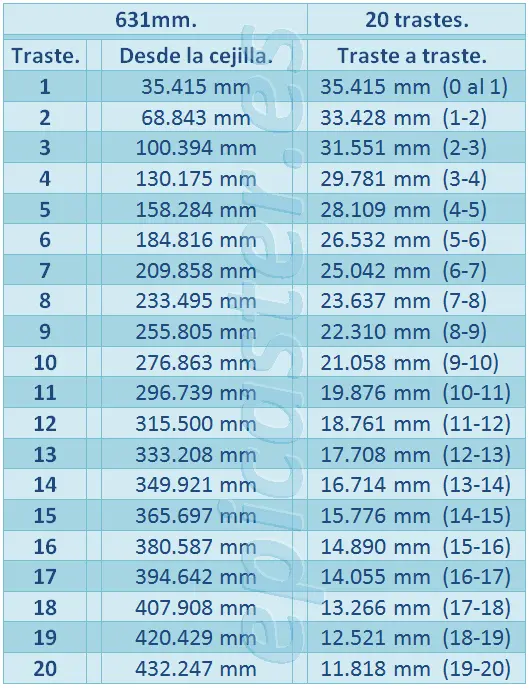 | 631mm. | | 20 trastes. |
|---|---|---|
| Traste. | Desde la cejilla. | Traste a traste. |
| 1 | 35.415 mm | 35.415 mm (0 al 1) |
| 2 | 68.843 mm | 33.428 mm (1-2) |
| 3 | 100.394 mm | 31.551 mm (2-3) |
| 4 | 130.175 mm | 29.781 mm (3-4) |
| 5 | 158.284 mm | 28.109 mm (4-5) |
| 6 | 184.816 mm | 26.532 mm (5-6) |
| 7 | 209.858 mm | 25.042 mm (6-7) |
| 8 | 233.495 mm | 23.637 mm (7-8) |
| 9 | 255.805 mm | 22.310 mm (8-9) |
| 10 | 276.863 mm | 21.058 mm (9-10) |
| 11 | 296.739 mm | 19.876 mm (10-11) |
| 12 | 315.500 mm | 18.761 mm (11-12) |
| 13 | 333.208 mm | 17.708 mm (12-13) |
| 14 | 349.921 mm | 16.714 mm (13-14) |
| 15 | 365.697 mm | 15.776 mm (14-15) |
| 16 | 380.587 mm | 14.890 mm (15-16) |
| 17 | 394.642 mm | 14.055 mm (16-17) |
| 18 | 407.908 mm | 13.266 mm (17-18) |
| 19 | 420.429 mm | 12.521 mm (18-19) |
| 20 | 432.247 mm | 11.818 mm (19-20) |

epicasters.es